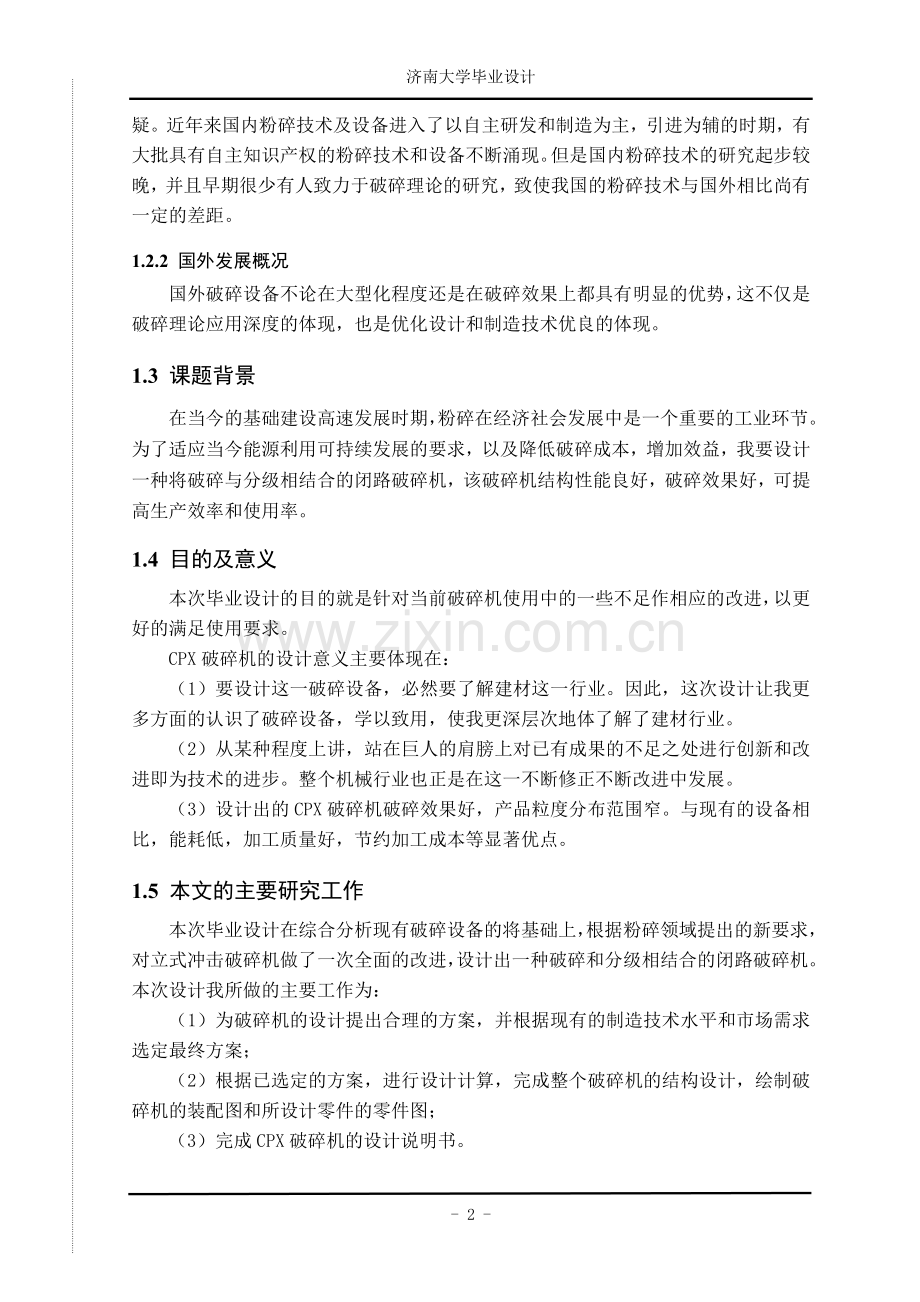 济南大学毕业设计

疑。近年来国内粉碎技术及设备进入了以自主研发和制造为主，引进为辅的时期，有大批具有自主知识产权的粉碎技术和设备不断涌现。但是国内粉碎技术的研究起步较晚，并且早期很少有人致力于破碎理论的研究，致使我国的粉碎技术与国外相比尚有一定的差距。

1.2.2 国外发展概况

国外破碎设备不论在大型化程度还是在破碎效果上都具有明显的优势，这不仅是破碎理论应用深度的体现，也是优化设计和制造技术优良的体现。

1.3 课题背景

在当今的基础建设高速发展时期，粉碎在经济社会发展中是一个重要的工业环节。为了适应当今能源利用可持续发展的要求，以及降低破碎成本，增加效益，我要设计一种将破碎与分级相结合的闭路破碎机，该破碎机结构性能良好，破碎效果好，可提高生产效率和使用率。

1.4 目的及意义

本次毕业设计的目的就是针对当前破碎机使用中的一些不足作相应的改进，以更好的满足使用要求。

CPX破碎机的设计意义主要体现在：

（1）要设计这一破碎设备，必然要了解建材这一行业。因此，这次设计让我更多方面的认识了破碎设备，学以致用，使我更深层次地体了解了建材行业。

（2）从某种程度上讲，站在巨人的肩膀上对已有成果的不足之处进行创新和改进即为技术的进步。整个机械行业也正是在这一不断修正不断改进中发展。

（3）设计出的CPX破碎机破碎效果好，产品粒度分布范围窄。与现有的设备相比，能耗低，加工质量好，节约加工成本等显著优点。

1.5 本文的主要研究工作

本次毕业设计在综合分析现有破碎设备的将基础上，根据粉碎领域提出的新要求，对立式冲击破碎机做了一次全面的改进，设计出一种破碎和分级相结合的闭路破碎机。本次设计我所做的主要工作为：

（1）为破碎机的设计提出合理的方案，并根据现有的制造技术水平和市场需求选定最终方案；

（2）根据已选定的方案，进行设计计算，完成整个破碎机的结构设计，绘制破碎机的装配图和所设计零件的零件图；

（3）完成CPX破碎机的设计说明书。

- 2 -

www.zixin.com.cn